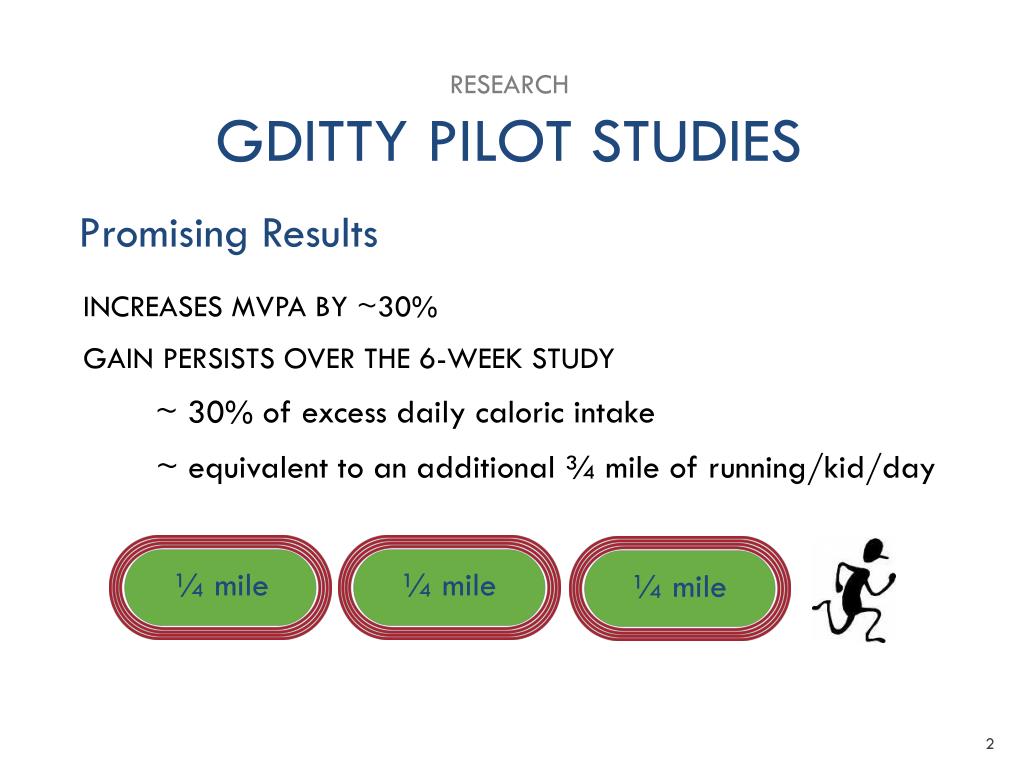 RESEARCH

GDITTY PILOT STUDIES

Promising Results

INCREASES MVPA BY ~30%

GAIN PERSISTS OVER THE 6-WEEK STUDY

~ 30% of excess daily caloric intake

~ equivalent to an additional ¾ mile of running/kid/day

¼ mile

¼ mile

¼ mile

2